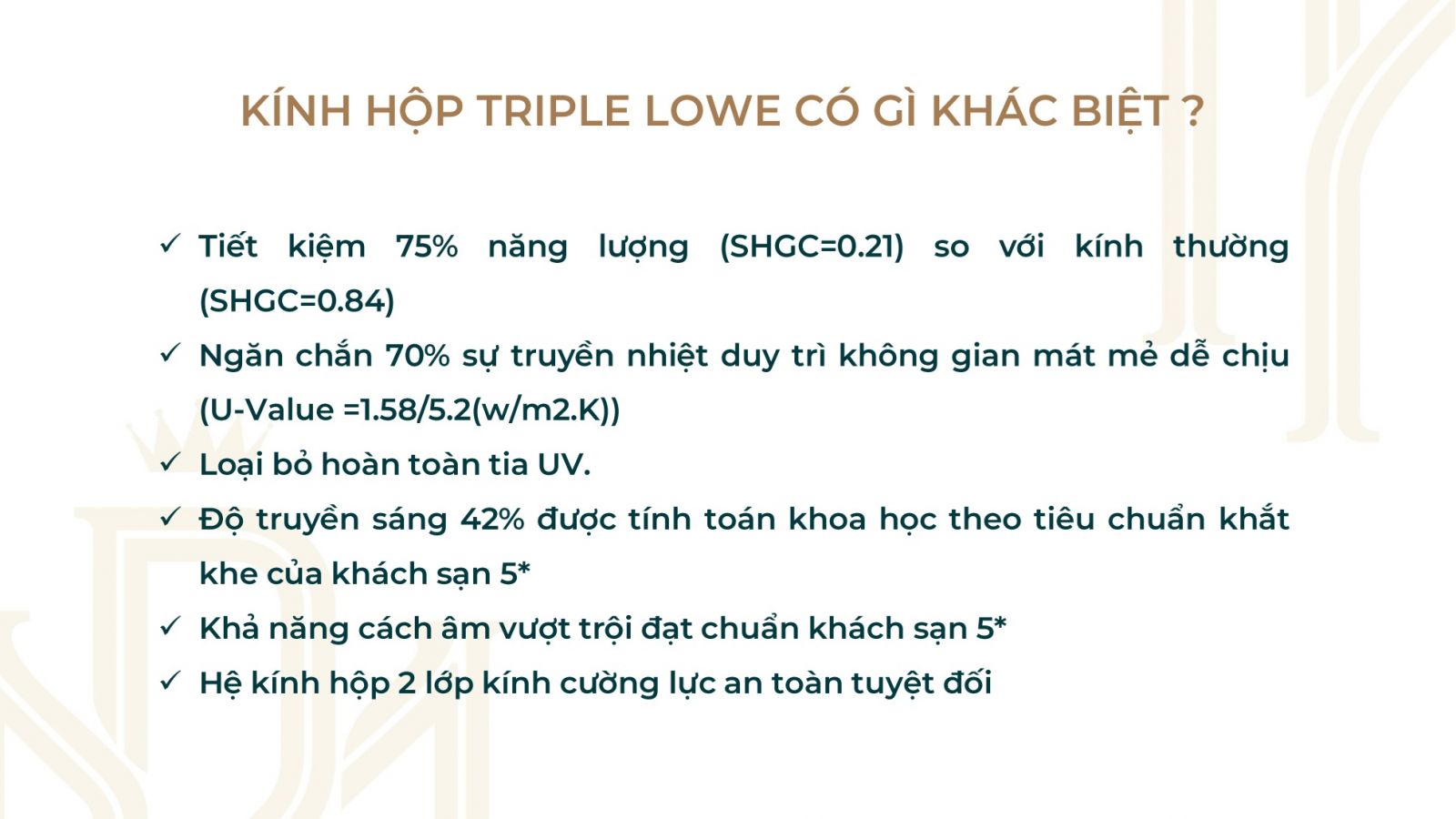 KÍNH HỘP TRIPLE LOWE CÓ GÌ KHÁC BIỆT ?

✓ Tiết kiệm 75% năng lượng (SHGC=0.21) so với kính thường (SHGC=0.84)
✓ Ngăn chắn 70% sự truyền nhiệt duy trì không gian mát mẻ dễ chịu (U-Value =1.58/5.2(w/m2.K))
✓ Loại bỏ hoàn toàn tia UV.
✓ Độ truyền sáng 42% được tính toán khoa học theo tiêu chuẩn khắt khe của khách sạn 5*
✓ Khả năng cách âm vượt trội đạt chuẩn khách sạn 5*
✓ Hệ kính hộp 2 lớp kính cường lực an toàn tuyệt đối